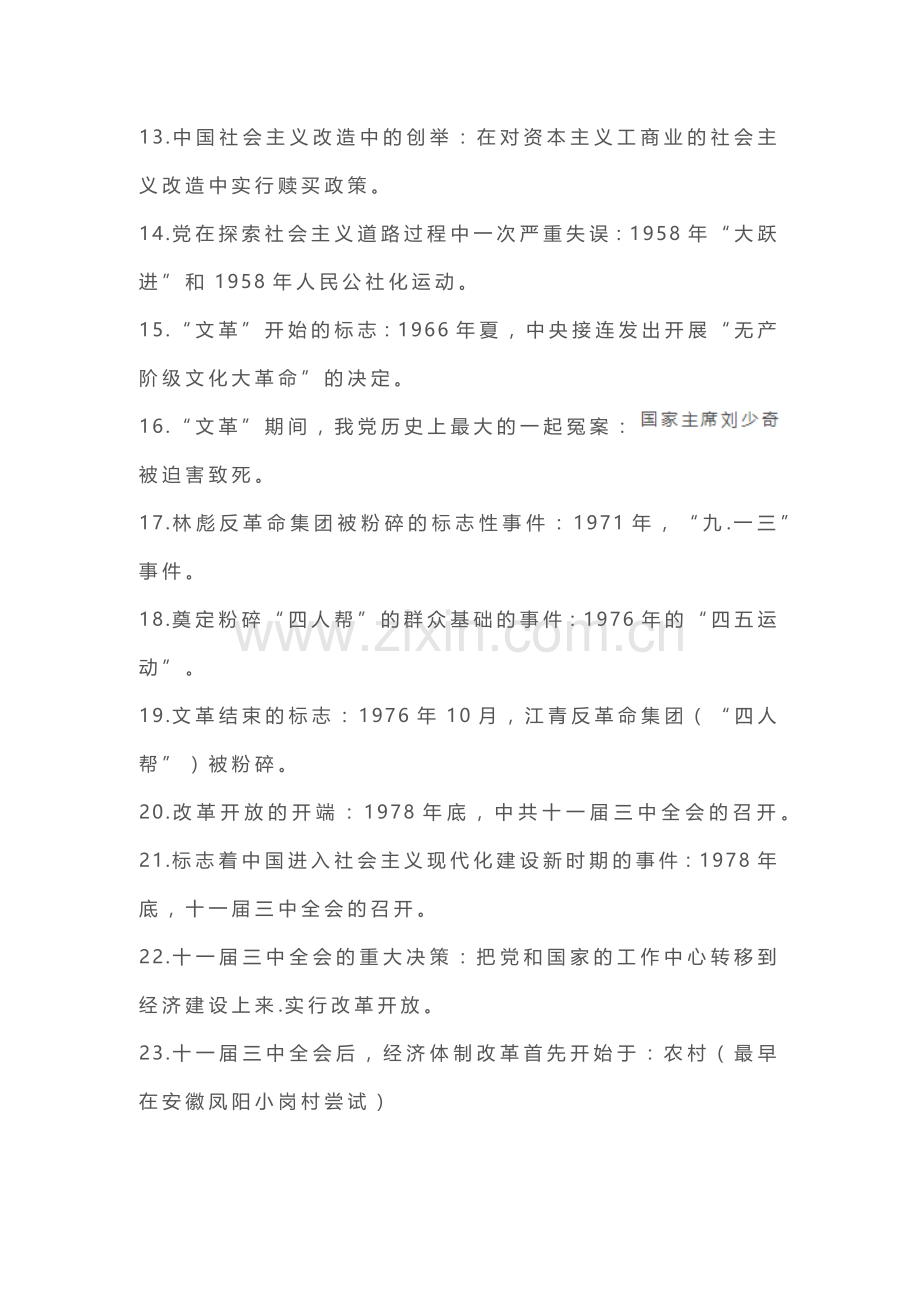 13.中国社会主义改造中的创举：在对资本主义工商业的社会主义改造中实行赎买政策。

14.党在探索社会主义道路过程中一次严重失误：1958年“大跃进”和1958年人民公社化运动。

15.“文革”开始的标志：1966年夏，中央接连发出开展“无产阶级文化大革命”的决定。

16.“文革”期间，我党历史上最大的一起冤案：国家主席刘少奇被迫害致死。

17.林彪反革命集团被粉碎的标志性事件：1971年，“九.一三”事件。

18.奠定粉碎“四人帮”的群众基础的事件：1976年的“四五运动”。

19.文革结束的标志：1976年10月，江青反革命集团（“四人帮”）被粉碎。

20.改革开放的开端：1978年底，中共十一届三中全会的召开。

21.标志着中国进入社会主义现代化建设新时期的事件：1978年底，十一届三中全会的召开。

22.十一届三中全会的重大决策：把党和国家的工作中心转移到经济建设上来.实行改革开放。

23.十一届三中全会后，经济体制改革首先开始于：农村（最早在安徽凤阳小岗村尝试）

www.zixin.com.cn